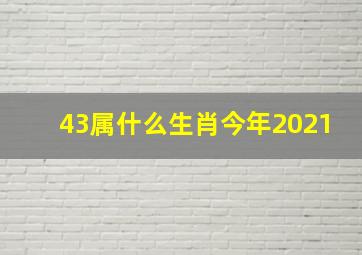 43属什么生肖今年2021